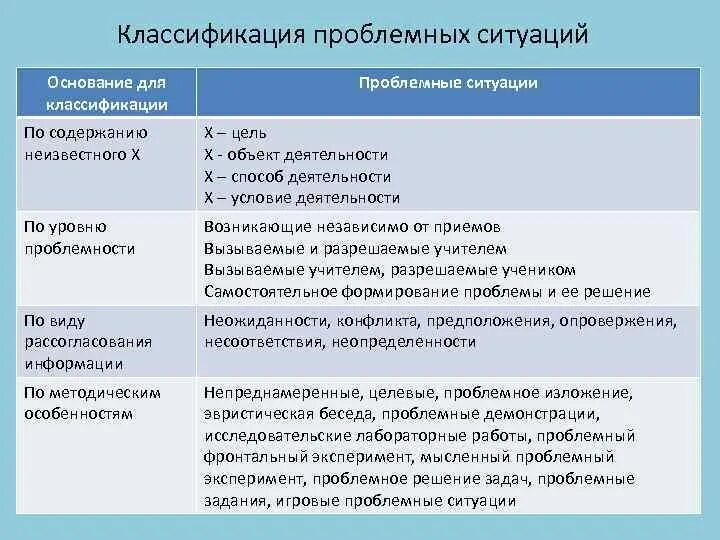 Классификация проблемных ситуаций

| Основание для классификации | Проблемные ситуации |
|---|---|
| По содержанию неизвестного Х | Х – цель<br>Х - объект деятельности<br>Х – способ деятельности<br>Х – условие деятельности |
| По уровню проблемности | Возникающие независимо от приемов<br>Вызываемые и разрешаемые учителем<br>Вызываемые учителем, разрешаемые учеником<br>Самостоятельное формирование проблемы и ее решение |
| По виду рассогласования информации | Неожиданности, конфликта, предположения, опровержения, несоответствия, неопределенности |
| По методическим особенностям | Непреднамеренные, целевые, проблемное изложение, эвристическая беседа, проблемные демонстрации, исследовательские лабораторные работы, проблемный фронтальный эксперимент, мысленный проблемный эксперимент, проблемное решение задач, проблемные задания, игровые проблемные ситуации |